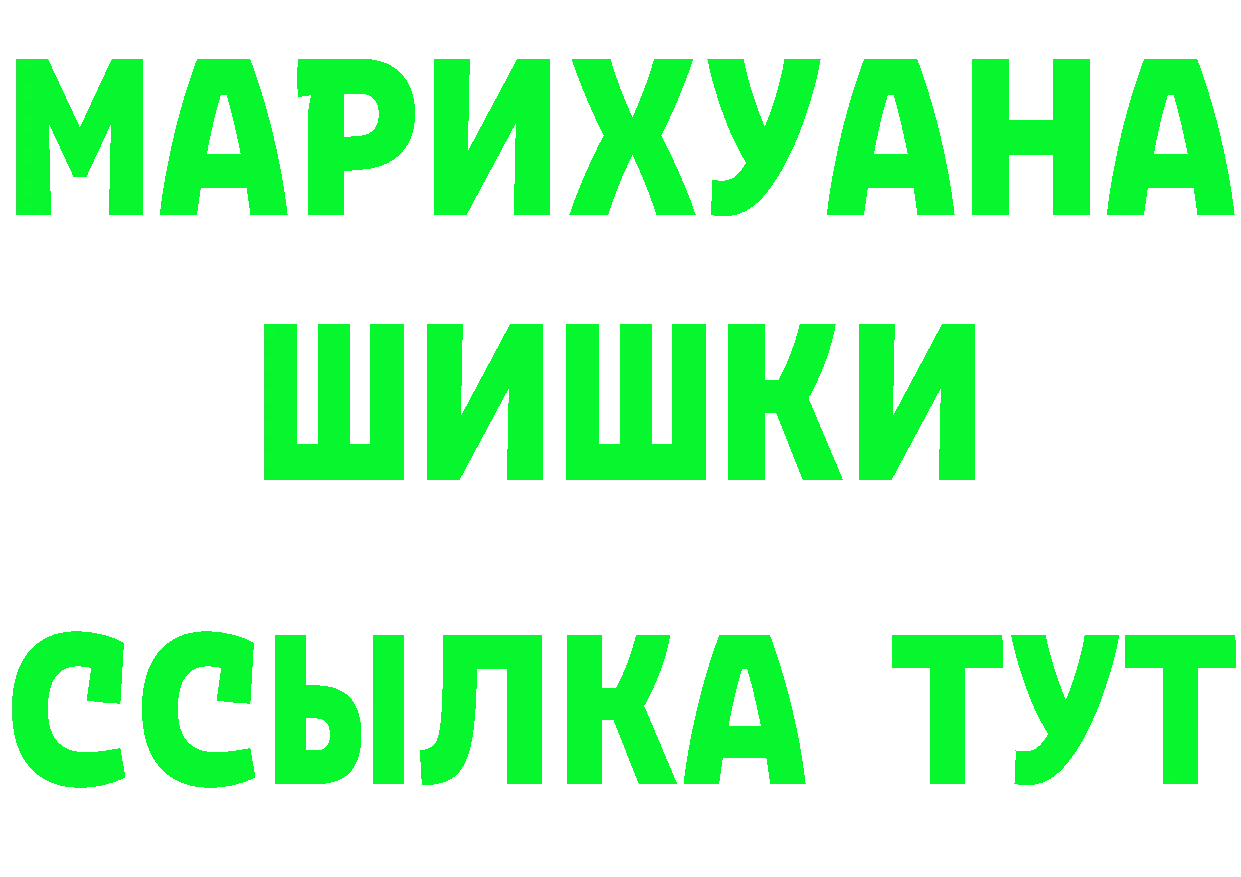 МАРИХУАНА
ШИШКИ
ССЫЛКА ТУТ